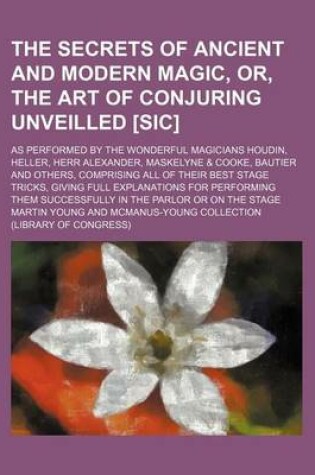 THE SECRETS OF ANCIENT AND MODERN MAGIC, OR, THE ART OF CONJURING UNVEILLED [SIC]

AS PERFORMED BY THE WONDERFUL MAGICIANS HOUDIN, HELLER, HERR ALEXANDER, MASKELYNE & COOKE, BAUTIER AND OTHERS, COMPRISING ALL OF THEIR BEST STAGE TRICKS, GIVING FULL EXPLANATIONS FOR PERFORMING THEM SUCCESSFULLY IN THE PARLOR OR ON THE STAGE MARTIN YOUNG AND MCMANUS-YOUNG COLLECTION (LIBRARY OF CONGRESS)